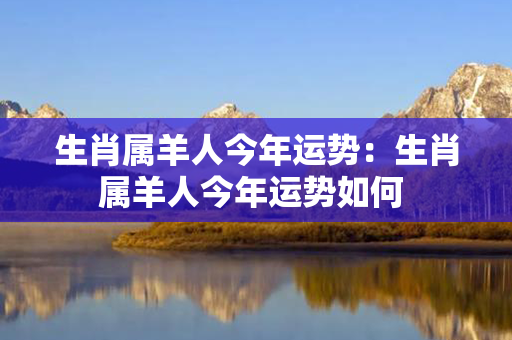 生肖属羊人今年运势：生肖属羊人今年运势如何